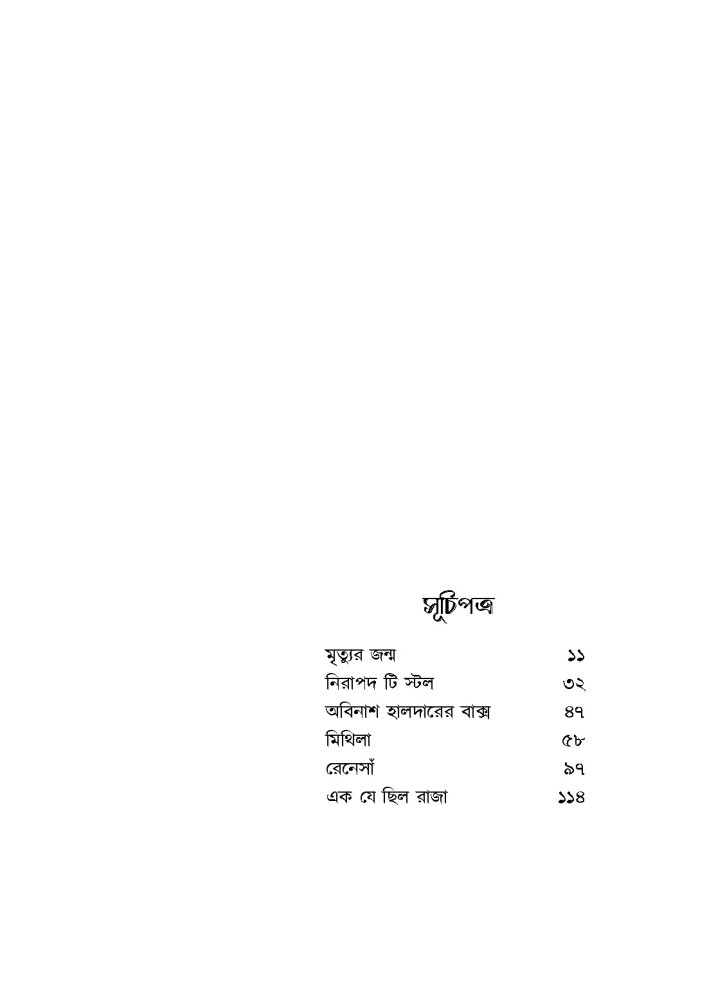 সূচিপত্র

| | |
|---|---|
| মৃত্যুর জন্ম | ১১ |
| নিরাপদ টি স্টল | ৩২ |
| অবিনাশ হালদারের বাক্স | ৪৭ |
| মিথিলা | ৫৮ |
| রেনেসাঁ | ৯৭ |
| এক যে ছিল রাজা | ১১৪ |